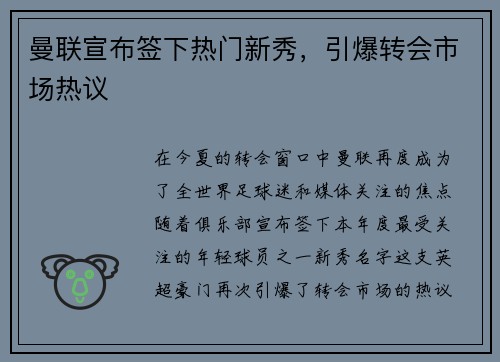 曼联宣布签下热门新秀，引爆转会市场热议

在今夏的转会窗口中曼联再度成为了全世界足球迷和媒体关注的焦点随着俱乐部宣布签下本年度最受关注的年轻球员之一新秀名字这支英超豪门再次引爆了转会市场的热议